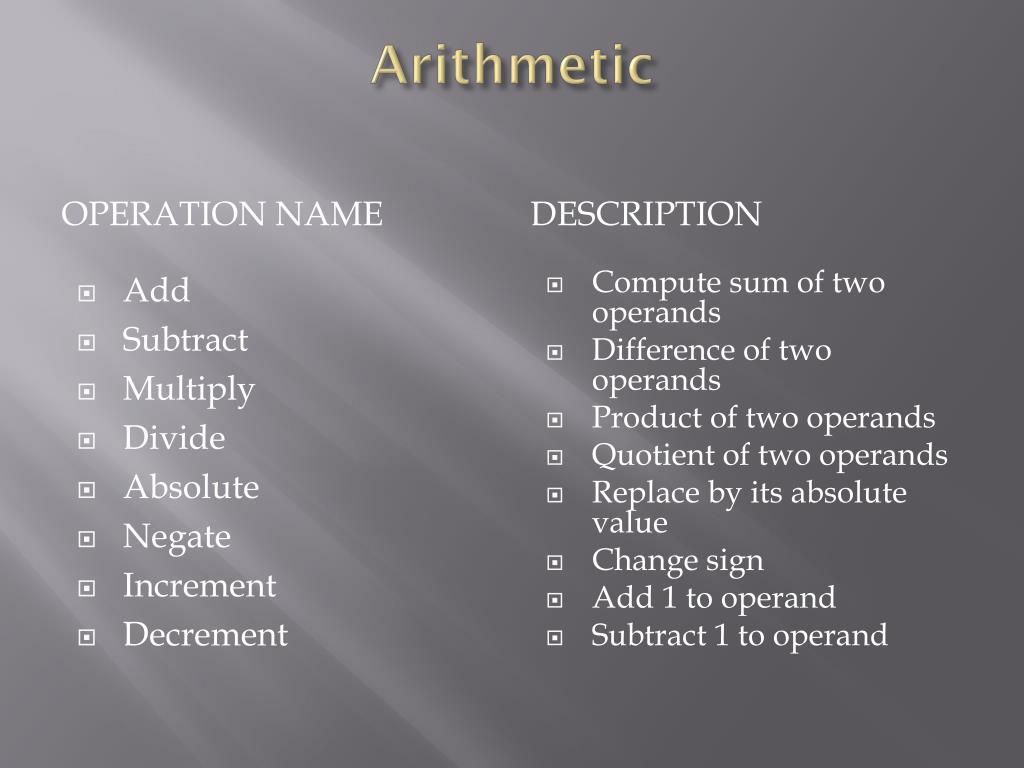 Arithmetic

OPERATION NAME

- Add
- Subtract
- Multiply
- Divide
- Absolute
- Negate
- Increment
- Decrement

DESCRIPTION

- Compute sum of two operands
- Difference of two operands
- Product of two operands
- Quotient of two operands
- Replace by its absolute value
- Change sign
- Add 1 to operand
- Subtract 1 to operand